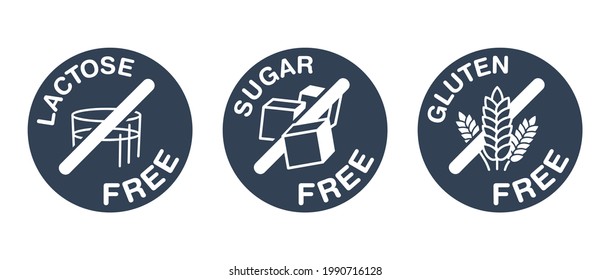 LACTOSE
FREE

SUGAR
FREE

GLUTEN
FREE

shutterstock.com · 1990716128